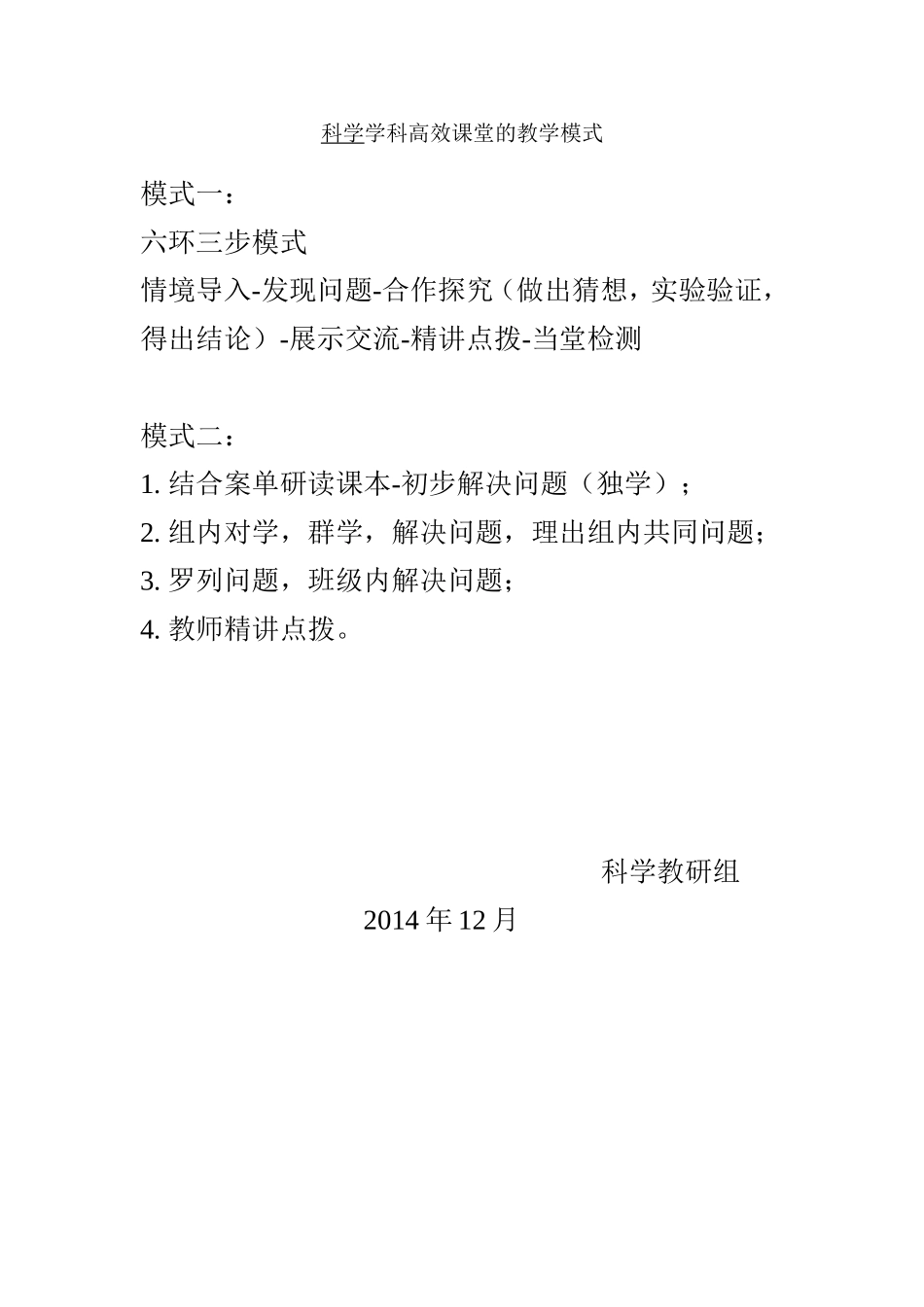 科学学科高效课堂的教学模式

模式一：

六环三步模式

情境导入-发现问题-合作探究（做出猜想，实验验证，得出结论）-展示交流-精讲点拨-当堂检测

模式二：

1. 结合案单研读课本-初步解决问题（独学）；

2. 组内对学，群学，解决问题，理出组内共同问题；

3. 罗列问题，班级内解决问题；

4. 教师精讲点拨。

科学教研组

2014 年 12 月